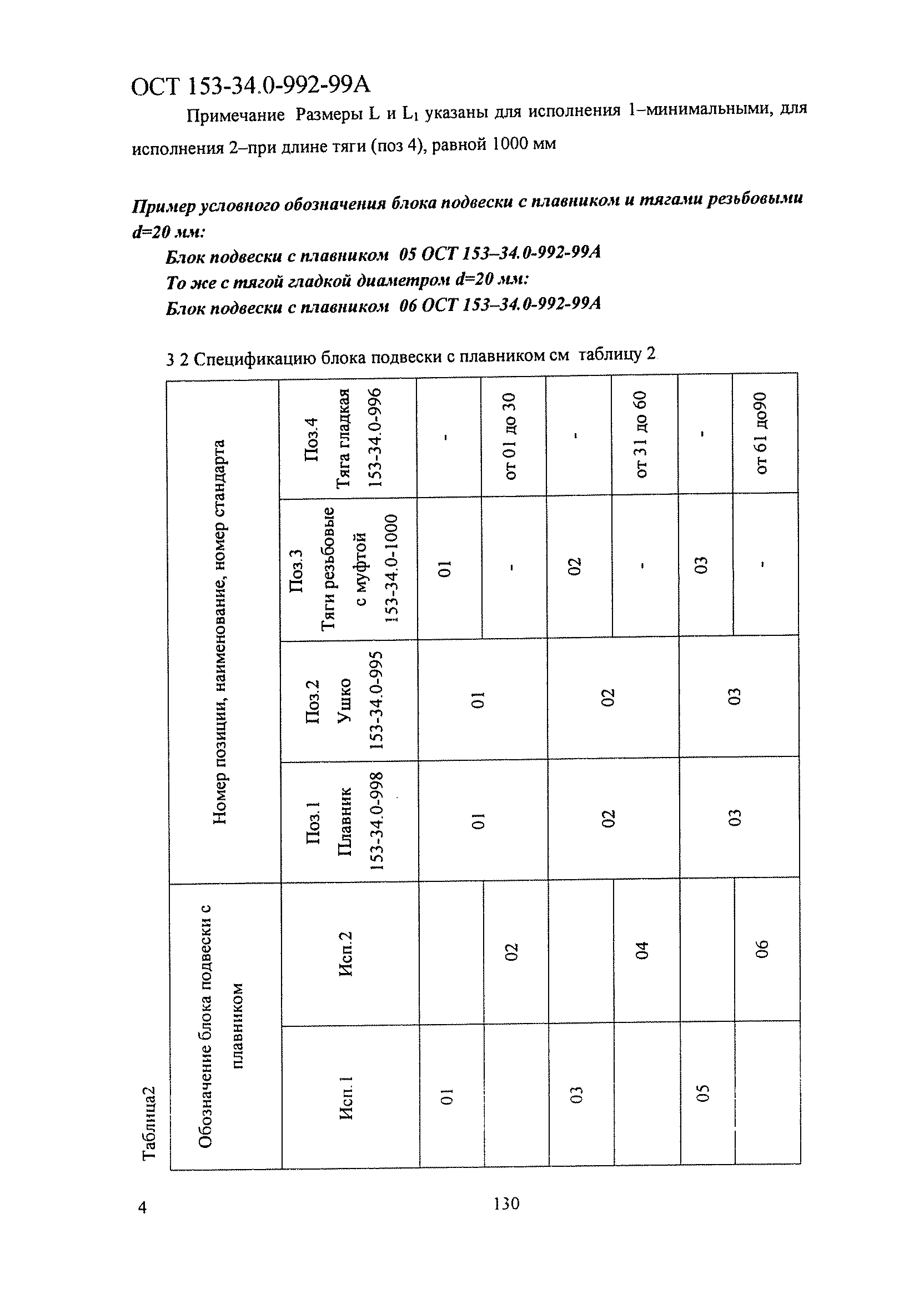 ОСТ 153-34.0-992-99А

Примечание Размеры L и $L_1$ указаны для исполнения 1–минимальными, для исполнения 2–при длине тяги (поз 4), равной 1000 мм

Пример условного обозначения блока подвески с плавником и тягами резьбовыми d=20 мм:
Блок подвески с плавником 05 ОСТ 153–34.0-992-99А
То же с тягой гладкой диаметром d=20 мм:
Блок подвески с плавником 06 ОСТ 153–34.0-992-99А

3 2 Спецификацию блока подвески с плавником см таблицу 2

Таблица2

| Обозначение блока подвески с плавником | | Номер позиции, наименование, номер стандарта | | | |
|---|---|---|---|---|---|
| Исп.1 | Исп.2 | Поз.1 Плавник 153-34.0-998 | Поз.2 Ушко 153-34.0-995 | Поз.3 Тяги резьбовые с муфтой 153-34.0-1000 | Поз.4 Тяга гладкая 153-34.0-996 |
| 01 | | 01 | 01 | 01 | - |
| | 02 | 01 | 01 | - | от 01 до 30 |
| 03 | | 02 | 02 | 02 | - |
| | 04 | 02 | 02 | - | от 31 до 60 |
| 05 | | 03 | 03 | 03 | - |
| | 06 | 03 | 03 | - | от 61 до90 |

4

130